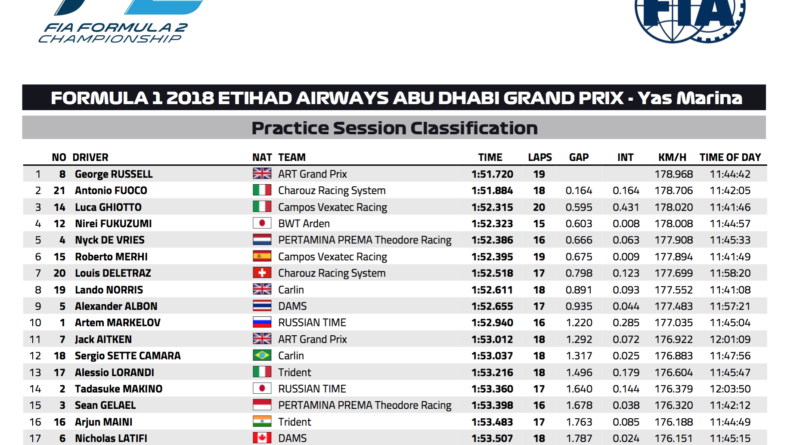 FIA FORMULA 2 CHAMPIONSHIP

FIA

FORMULA 1 2018 ETIHAD AIRWAYS ABU DHABI GRAND PRIX - Yas Marina

Practice Session Classification

| | NO | DRIVER | NAT | TEAM | TIME | LAPS | GAP | INT | KM/H | TIME OF DAY |
|---|---|---|---|---|---|---|---|---|---|---|
| 1 | 8 | George RUSSELL | | ART Grand Prix | 1:51.720 | 19 | | | 178.968 | 11:44:42 |
| 2 | 21 | Antonio FUOCO | | Charouz Racing System | 1:51.884 | 18 | 0.164 | 0.164 | 178.706 | 11:42:05 |
| 3 | 14 | Luca GHIOTTO | | Campos Vexatec Racing | 1:52.315 | 20 | 0.595 | 0.431 | 178.020 | 11:41:46 |
| 4 | 12 | Nirei FUKUZUMI | | BWT Arden | 1:52.323 | 15 | 0.603 | 0.008 | 178.008 | 11:44:57 |
| 5 | 4 | Nyck DE VRIES | | PERTAMINA PREMA Theodore Racing | 1:52.386 | 16 | 0.666 | 0.063 | 177.908 | 11:45:33 |
| 6 | 15 | Roberto MERHI | | Campos Vexatec Racing | 1:52.395 | 19 | 0.675 | 0.009 | 177.894 | 11:41:49 |
| 7 | 20 | Louis DELETRAZ | | Charouz Racing System | 1:52.518 | 17 | 0.798 | 0.123 | 177.699 | 11:58:20 |
| 8 | 19 | Lando NORRIS | | Carlin | 1:52.611 | 18 | 0.891 | 0.093 | 177.552 | 11:41:08 |
| 9 | 5 | Alexander ALBON | | DAMS | 1:52.655 | 17 | 0.935 | 0.044 | 177.483 | 11:57:21 |
| 10 | 1 | Artem MARKELOV | | RUSSIAN TIME | 1:52.940 | 16 | 1.220 | 0.285 | 177.035 | 11:45:04 |
| 11 | 7 | Jack AITKEN | | ART Grand Prix | 1:53.012 | 18 | 1.292 | 0.072 | 176.922 | 12:01:09 |
| 12 | 18 | Sergio SETTE CAMARA | | Carlin | 1:53.037 | 18 | 1.317 | 0.025 | 176.883 | 11:47:56 |
| 13 | 17 | Alessio LORANDI | | Trident | 1:53.216 | 18 | 1.496 | 0.179 | 176.604 | 11:45:47 |
| 14 | 2 | Tadasuke MAKINO | | RUSSIAN TIME | 1:53.360 | 17 | 1.640 | 0.144 | 176.379 | 12:03:50 |
| 15 | 3 | Sean GELAEL | | PERTAMINA PREMA Theodore Racing | 1:53.398 | 16 | 1.678 | 0.038 | 176.320 | 11:42:12 |
| 16 | 16 | Arjun MAINI | | Trident | 1:53.483 | 17 | 1.763 | 0.085 | 176.188 | 11:44:49 |
| 17 | 6 | Nicholas LATIFI | | DAMS | 1:53.507 | 18 | 1.787 | 0.024 | 176.151 | 11:45:15 |